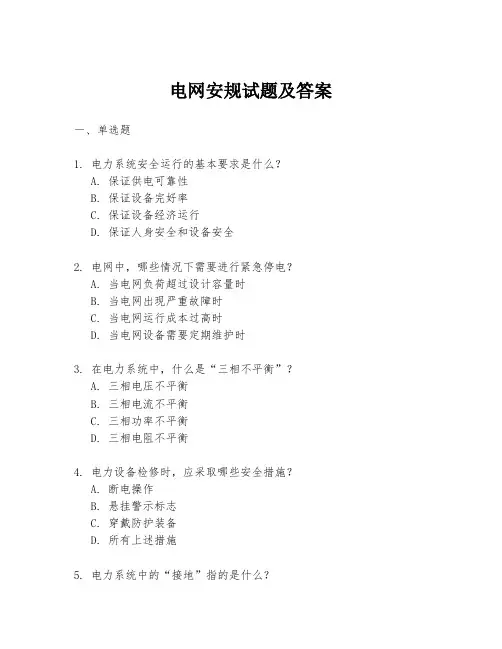 电网安规试题及答案

一、单选题

1. 电力系统安全运行的基本要求是什么？
A. 保证供电可靠性
B. 保证设备完好率
C. 保证设备经济运行
D. 保证人身安全和设备安全

2. 电网中，哪些情况下需要进行紧急停电？
A. 当电网负荷超过设计容量时
B. 当电网出现严重故障时
C. 当电网运行成本过高时
D. 当电网设备需要定期维护时

3. 在电力系统中，什么是“三相不平衡”？
A. 三相电压不平衡
B. 三相电流不平衡
C. 三相功率不平衡
D. 三相电阻不平衡

4. 电力设备检修时，应采取哪些安全措施？
A. 断电操作
B. 悬挂警示标志
C. 穿戴防护装备
D. 所有上述措施

5. 电力系统中的“接地”指的是什么？